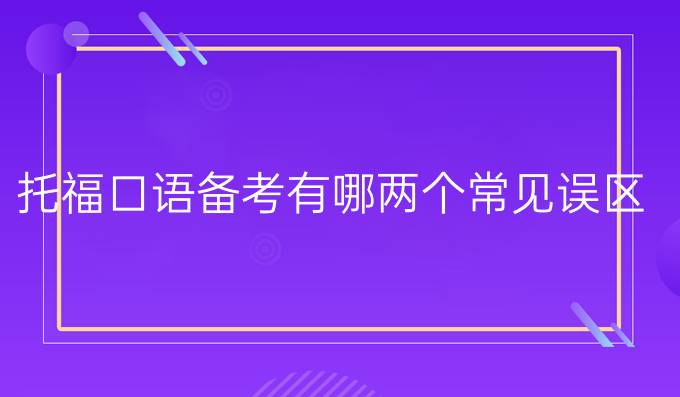 托福口语备考有哪两个常见误区